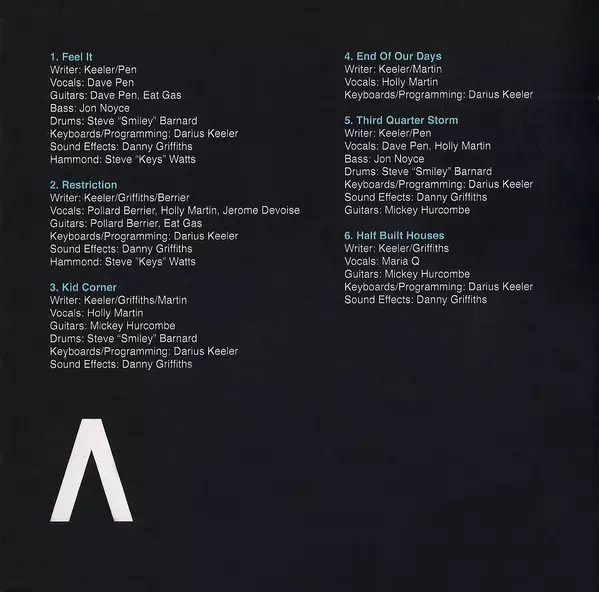 1. Feel It
Writer: Keeler/Pen
Vocals: Dave Pen
Guitars: Dave Pen, Eat Gas
Bass: Jon Noyce
Drums: Steve "Smiley" Barnard
Keyboards/Programming: Darius Keeler
Sound Effects: Danny Griffiths
Hammond: Steve "Keys" Watts

2. Restriction
Writer: Keeler/Griffiths/Berrier
Vocals: Pollard Berrier, Holly Martin, Jerome Devoise
Guitars: Pollard Berrier, Eat Gas
Keyboards/Programming: Darius Keeler
Sound Effects: Danny Griffiths
Hammond: Steve "Keys" Watts

3. Kid Corner
Writer: Keeler/Griffiths/Martin
Vocals: Holly Martin
Guitars: Mickey Hurcombe
Drums: Steve "Smiley" Barnard
Keyboards/Programming: Darius Keeler
Sound Effects: Danny Griffiths

4. End Of Our Days
Writer: Keeler/Martin
Vocals: Holly Martin
Keyboards/Programming: Darius Keeler

5. Third Quarter Storm
Writer: Keeler/Pen
Vocals: Dave Pen, Holly Martin
Bass: Jon Noyce
Drums: Steve "Smiley" Barnard
Keyboards/Programming: Darius Keeler
Sound Effects: Danny Griffiths
Guitars: Mickey Hurcombe

6. Half Built Houses
Writer: Keeler/Griffiths
Vocals: Maria Q
Guitars: Mickey Hurcombe
Keyboards/Programming: Darius Keeler
Sound Effects: Danny Griffiths